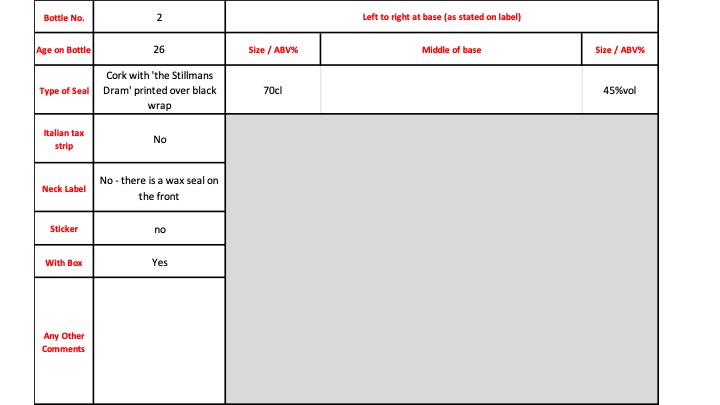 | Bottle No. | 2 | Left to right at base (as stated on label) | | |
|---|---|---|---|---|
| Age on Bottle | 26 | Size / ABV% | Middle of base | Size / ABV% |
| Type of Seal | Cork with 'the Stillmans Dram' printed over black wrap | 70cl | | 45%vol |
| Italian tax strip | No | | | |
| Neck Label | No - there is a wax seal on the front | | | |
| Sticker | no | | | |
| With Box | Yes | | | |
| Any Other Comments | | | | |